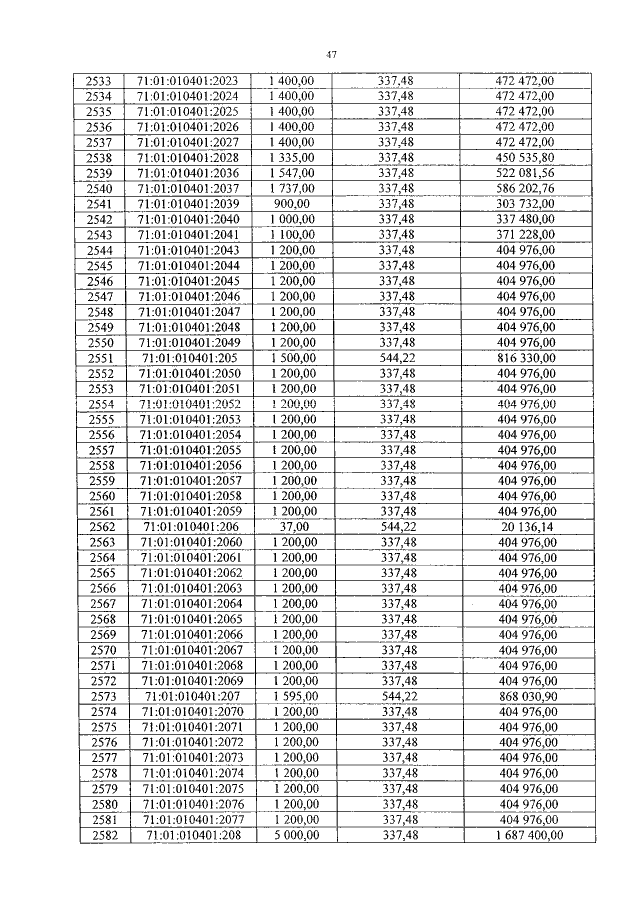 47

| | | | | |
|---|---|---|---|---|
| 2533 | 71:01:010401:2023 | 1 400,00 | 337,48 | 472 472,00 |
| 2534 | 71:01:010401:2024 | 1 400,00 | 337,48 | 472 472,00 |
| 2535 | 71:01:010401:2025 | 1 400,00 | 337,48 | 472 472,00 |
| 2536 | 71:01:010401:2026 | 1 400,00 | 337,48 | 472 472,00 |
| 2537 | 71:01:010401:2027 | 1 400,00 | 337,48 | 472 472,00 |
| 2538 | 71:01:010401:2028 | 1 335,00 | 337,48 | 450 535,80 |
| 2539 | 71:01:010401:2036 | 1 547,00 | 337,48 | 522 081,56 |
| 2540 | 71:01:010401:2037 | 1 737,00 | 337,48 | 586 202,76 |
| 2541 | 71:01:010401:2039 | 900,00 | 337,48 | 303 732,00 |
| 2542 | 71:01:010401:2040 | 1 000,00 | 337,48 | 337 480,00 |
| 2543 | 71:01:010401:2041 | 1 100,00 | 337,48 | 371 228,00 |
| 2544 | 71:01:010401:2043 | 1 200,00 | 337,48 | 404 976,00 |
| 2545 | 71:01:010401:2044 | 1 200,00 | 337,48 | 404 976,00 |
| 2546 | 71:01:010401:2045 | 1 200,00 | 337,48 | 404 976,00 |
| 2547 | 71:01:010401:2046 | 1 200,00 | 337,48 | 404 976,00 |
| 2548 | 71:01:010401:2047 | 1 200,00 | 337,48 | 404 976,00 |
| 2549 | 71:01:010401:2048 | 1 200,00 | 337,48 | 404 976,00 |
| 2550 | 71:01:010401:2049 | 1 200,00 | 337,48 | 404 976,00 |
| 2551 | 71:01:010401:205 | 1 500,00 | 544,22 | 816 330,00 |
| 2552 | 71:01:010401:2050 | 1 200,00 | 337,48 | 404 976,00 |
| 2553 | 71:01:010401:2051 | 1 200,00 | 337,48 | 404 976,00 |
| 2554 | 71:01:010401:2052 | 1 200,00 | 337,48 | 404 976,00 |
| 2555 | 71:01:010401:2053 | 1 200,00 | 337,48 | 404 976,00 |
| 2556 | 71:01:010401:2054 | 1 200,00 | 337,48 | 404 976,00 |
| 2557 | 71:01:010401:2055 | 1 200,00 | 337,48 | 404 976,00 |
| 2558 | 71:01:010401:2056 | 1 200,00 | 337,48 | 404 976,00 |
| 2559 | 71:01:010401:2057 | 1 200,00 | 337,48 | 404 976,00 |
| 2560 | 71:01:010401:2058 | 1 200,00 | 337,48 | 404 976,00 |
| 2561 | 71:01:010401:2059 | 1 200,00 | 337,48 | 404 976,00 |
| 2562 | 71:01:010401:206 | 37,00 | 544,22 | 20 136,14 |
| 2563 | 71:01:010401:2060 | 1 200,00 | 337,48 | 404 976,00 |
| 2564 | 71:01:010401:2061 | 1 200,00 | 337,48 | 404 976,00 |
| 2565 | 71:01:010401:2062 | 1 200,00 | 337,48 | 404 976,00 |
| 2566 | 71:01:010401:2063 | 1 200,00 | 337,48 | 404 976,00 |
| 2567 | 71:01:010401:2064 | 1 200,00 | 337,48 | 404 976,00 |
| 2568 | 71:01:010401:2065 | 1 200,00 | 337,48 | 404 976,00 |
| 2569 | 71:01:010401:2066 | 1 200,00 | 337,48 | 404 976,00 |
| 2570 | 71:01:010401:2067 | 1 200,00 | 337,48 | 404 976,00 |
| 2571 | 71:01:010401:2068 | 1 200,00 | 337,48 | 404 976,00 |
| 2572 | 71:01:010401:2069 | 1 200,00 | 337,48 | 404 976,00 |
| 2573 | 71:01:010401:207 | 1 595,00 | 544,22 | 868 030,90 |
| 2574 | 71:01:010401:2070 | 1 200,00 | 337,48 | 404 976,00 |
| 2575 | 71:01:010401:2071 | 1 200,00 | 337,48 | 404 976,00 |
| 2576 | 71:01:010401:2072 | 1 200,00 | 337,48 | 404 976,00 |
| 2577 | 71:01:010401:2073 | 1 200,00 | 337,48 | 404 976,00 |
| 2578 | 71:01:010401:2074 | 1 200,00 | 337,48 | 404 976,00 |
| 2579 | 71:01:010401:2075 | 1 200,00 | 337,48 | 404 976,00 |
| 2580 | 71:01:010401:2076 | 1 200,00 | 337,48 | 404 976,00 |
| 2581 | 71:01:010401:2077 | 1 200,00 | 337,48 | 404 976,00 |
| 2582 | 71:01:010401:208 | 5 000,00 | 337,48 | 1 687 400,00 |